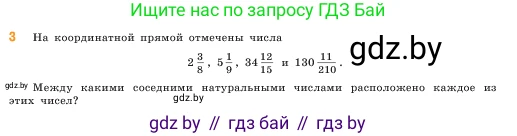 Ищите нас по запросу ГДЗ Бай

3 На координатной прямой отмечены числа

$2\frac{3}{8}$, $5\frac{1}{9}$, $34\frac{12}{15}$ и $130\frac{11}{210}$. gdz.by

gdz.by Между какими соседними натуральными числами расположено каждое из этих чисел? gdz.by

gdz by // гдз бай // гдз by